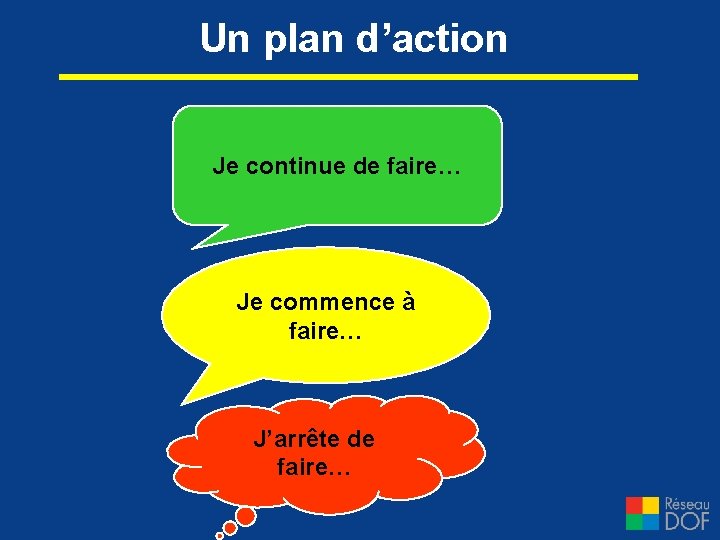 Un plan d’action

Je continue de faire…

Je commence à faire…

J’arrête de faire…

Réseau DOF